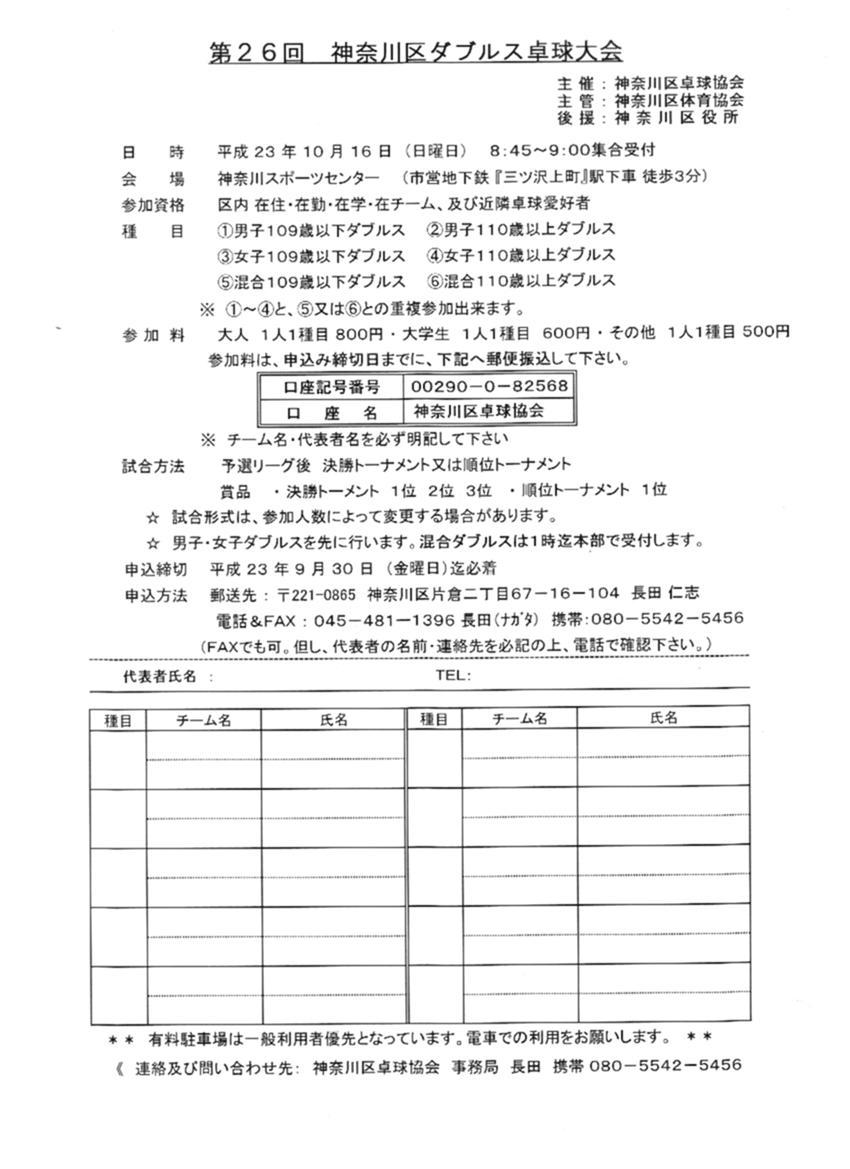 第２６回　神奈川区ダブルス卓球大会

主 催：神奈川区卓球協会
主 管：神奈川区体育協会
後 援：神奈川区役所

日　時　平成 23 年 10 月 16 日（日曜日）　8:45～9:00集合受付
会　場　神奈川スポーツセンター　（市営地下鉄『三ツ沢上町』駅下車 徒歩3分）
参加資格　区内 在住・在勤・在学・在チーム、及び近隣卓球愛好者
種　目　①男子109歳以下ダブルス　②男子110歳以上ダブルス
③女子109歳以下ダブルス　④女子110歳以上ダブルス
⑤混合109歳以下ダブルス　⑥混合110歳以上ダブルス
※ ①～④と、⑤又は⑥との重複参加出来ます。
参 加 料　大人 1人1種目 800円・大学生 1人1種目 600円・その他 1人1種目 500円
参加料は、申込み締切日までに、下記へ郵便振込して下さい。

| 口座記号番号 | 00290－0－82568 |
|---|---|
| 口　座　名 | 神奈川区卓球協会 |

※ チーム名・代表者名を必ず明記して下さい
試合方法　予選リーグ後 決勝トーナメント又は順位トーナメント
賞品　・決勝トーメント 1位 2位 3位　・順位トーナメント 1位
☆ 試合形式は、参加人数によって変更する場合があります。
☆ 男子・女子ダブルスを先に行います。混合ダブルスは1時迄本部で受付します。
申込締切　平成 23 年 9 月 30 日（金曜日）迄必着
申込方法　郵送先：〒221-0865 神奈川区片倉二丁目67－16－104 長田 仁志
電話＆FAX：045－481－1396 長田(ナガタ) 携帯:080－5542－5456
（FAXでも可。但し、代表者の名前・連絡先を必記の上、電話で確認下さい。）

代表者氏名：　TEL:

| 種目 | チーム名 | 氏名 | 種目 | チーム名 | 氏名 |
|---|---|---|---|---|---|
| | | | | | |
| | | | | | |
| | | | | | |
| | | | | | |
| | | | | | |

＊＊ 有料駐車場は一般利用者優先となっています。電車での利用をお願いします。 ＊＊
《 連絡及び問い合わせ先: 神奈川区卓球協会 事務局 長田 携帯 080－5542－5456